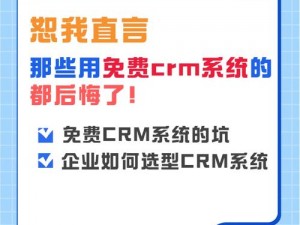 恕我直言

那些用免费crm系统的都后悔了！

免费CRM系统的坑

企业如何选型CRM系统